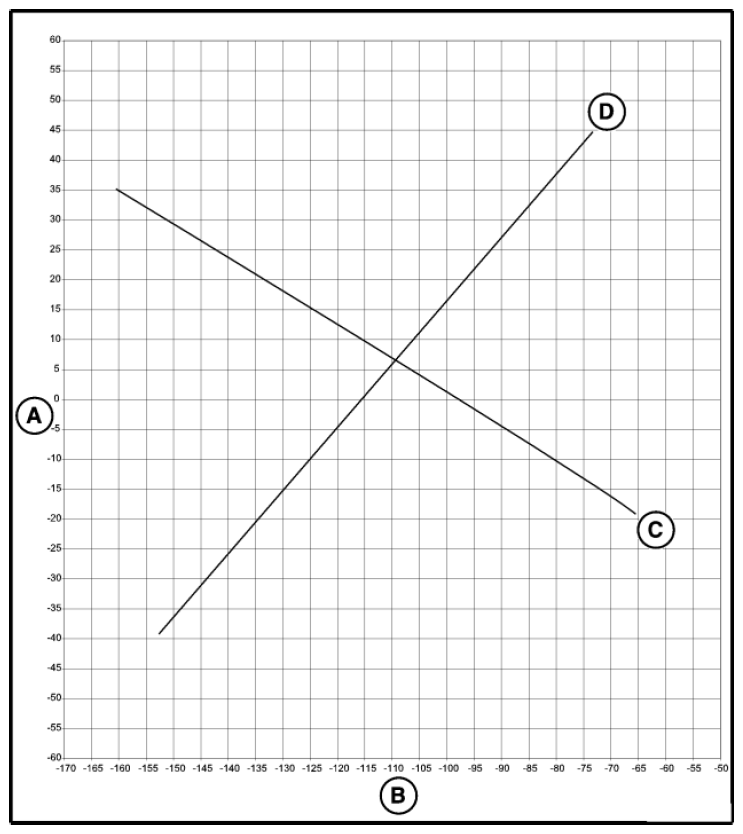 60
55
50
45
40
35
30
25
20
15
10
5
0
-5
-10
-15
-20
-25
-30
-35
-40
-45
-50
-55
-60

A

D

C

-170 -165 -160 -155 -150 -145 -140 -135 -130 -125 -120 -115 -110 -105 -100 -95 -90 -85 -80 -75 -70 -65 -60 -55 -50

B